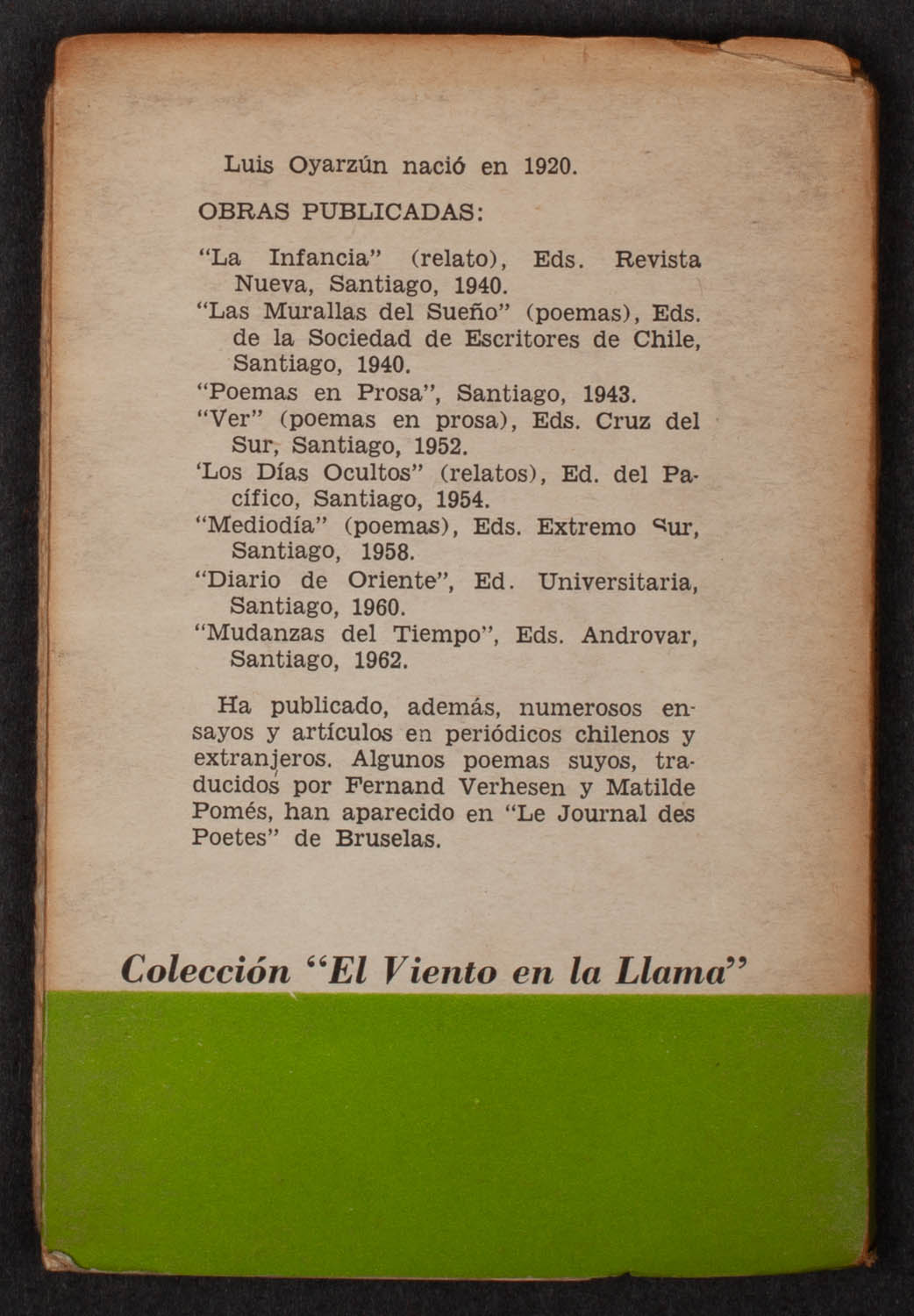 Luis Oyarzún nació en 1920.

OBRAS PUBLICADAS:

"La Infancia" (relato), Eds. Revista Nueva, Santiago, 1940.
"Las Murallas del Sueño" (poemas), Eds. de la Sociedad de Escritores de Chile, Santiago, 1940.
"Poemas en Prosa", Santiago, 1943.
"Ver" (poemas en prosa), Eds. Cruz del Sur, Santiago, 1952.
'Los Días Ocultos" (relatos), Ed. del Pacífico, Santiago, 1954.
"Mediodía" (poemas), Eds. Extremo Sur, Santiago, 1958.
"Diario de Oriente", Ed. Universitaria, Santiago, 1960.
"Mudanzas del Tiempo", Eds. Androvar, Santiago, 1962.

Ha publicado, además, numerosos ensayos y artículos en periódicos chilenos y extranjeros. Algunos poemas suyos, traducidos por Fernand Verhesen y Matilde Pomés, han aparecido en "Le Journal des Poetes" de Bruselas.

Colección "El Viento en la Llama"